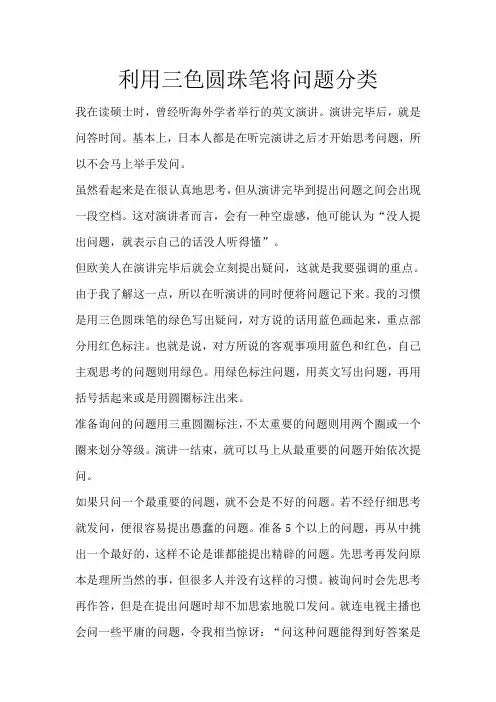 利用三色圆珠笔将问题分类

我在读硕士时，曾经听海外学者举行的英文演讲。演讲完毕后，就是问答时间。基本上，日本人都是在听完演讲之后才开始思考问题，所以不会马上举手发问。

虽然看起来是在很认真地思考，但从演讲完毕到提出问题之间会出现一段空档。这对演讲者而言，会有一种空虚感，他可能认为“没人提出问题，就表示自己的话没人听得懂”。

但欧美人在演讲完毕后就会立刻提出疑问，这就是我要强调的重点。由于我了解这一点，所以在听演讲的同时便将问题记下来。我的习惯是用三色圆珠笔的绿色写出疑问，对方说的话用蓝色画起来，重点部分用红色标注。也就是说，对方所说的客观事项用蓝色和红色，自己主观思考的问题则用绿色。用绿色标注问题，用英文写出问题，再用括号括起来或是用圆圈标注出来。

准备询问的问题用三重圆圈标注，不太重要的问题则用两个圈或一个圈来划分等级。演讲一结束，就可以马上从最重要的问题开始依次提问。

如果只问一个最重要的问题，就不会是不好的问题。若不经仔细思考就发问，便很容易提出愚蠢的问题。准备 5 个以上的问题，再从中挑出一个最好的，这样不论是谁都能提出精辟的问题。先思考再发问原本是理所当然的事，但很多人并没有这样的习惯。被询问时会先思考再作答，但是在提出问题时却不加思索地脱口发问。就连电视主播也会问一些平庸的问题，令我相当惊讶：“问这种问题能得到好答案是